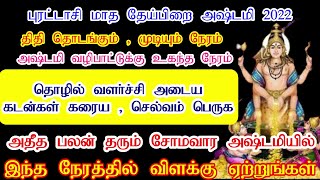 புரட்டாசி மாத தேய்பிறை அஷ்டமி 2022

திதி தொடங்கும் , முடியும் நேரம்

அஷ்டமி வழிபாட்டுக்கு உகந்த நேரம்

தொழில் வளர்ச்சி அடைய
கடன்கள் கரைய , செல்வம் பெருக

அதீத பலன் தரும் சோமவார அஷ்டமியில்

இந்த நேரத்தில் விளக்கு ஏற்றுங்கள்